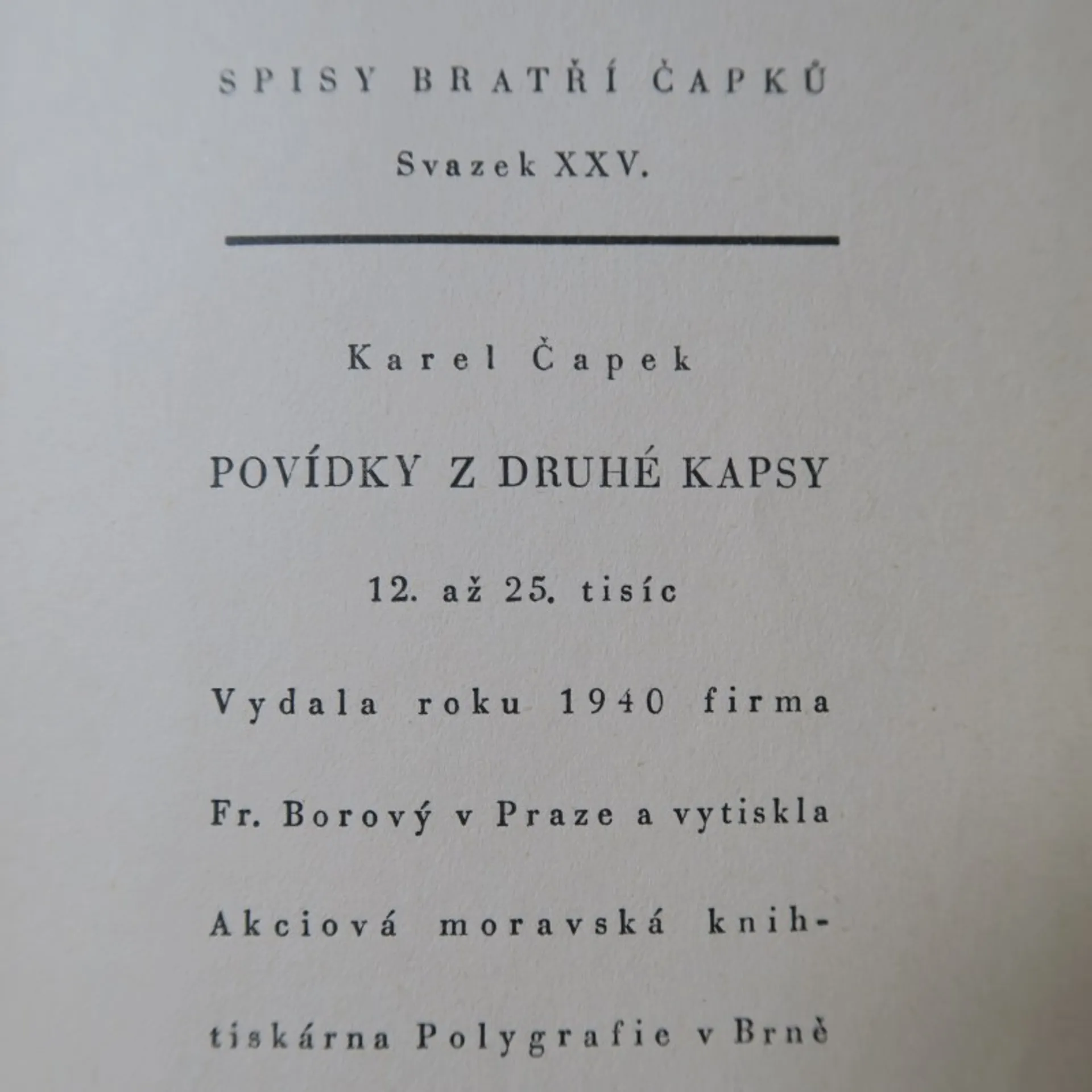 SPISY BRATŘÍ ČAPKŮ

Svazek XXV.

Karel Čapek

POVÍDKY Z DRUHÉ KAPSY

12. až 25. tisíc

Vydala roku 1940 firma Fr. Borový v Praze a vytiskla Akciová moravská knihtiskárna Polygrafie v Brně